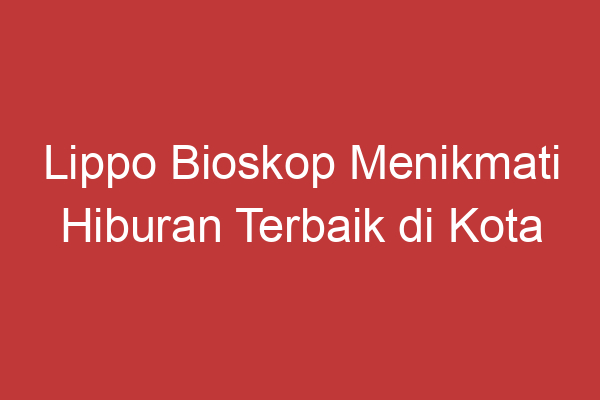 Lippo Bioskop Menikmati Hiburan Terbaik di Kota